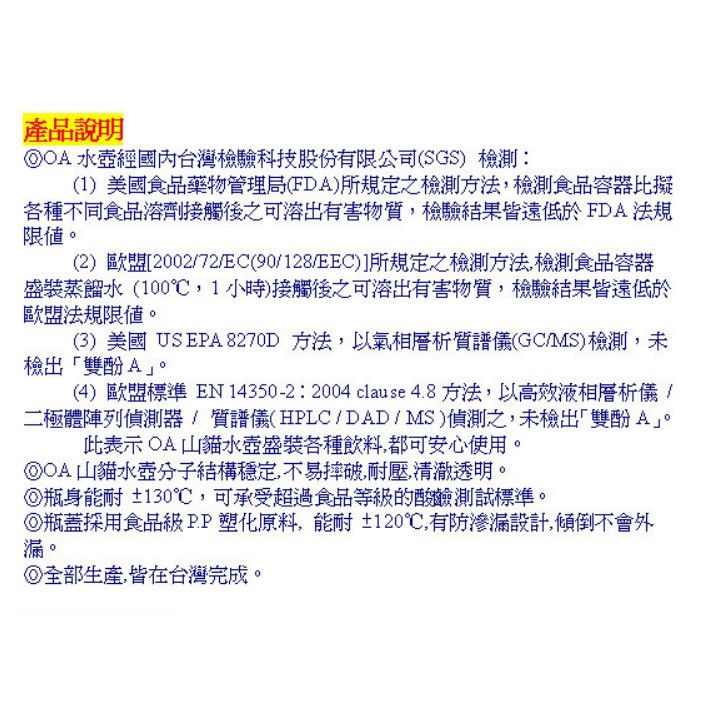 產品說明
◎OA 水壺經國內台灣檢驗科技股份有限公司(SGS) 檢測：

(1) 美國食品藥物管理局(FDA)所規定之檢測方法，檢測食品容器比擬各種不同食品溶劑接觸後之可溶出有害物質，檢驗結果皆遠低於 FDA 法規限值。

(2) 歐盟[2002/72/EC(90/128/EEC)]所規定之檢測方法,檢測食品容器盛裝蒸餾水 (100℃，1 小時)接觸後之可溶出有害物質，檢驗結果皆遠低於歐盟法規限值。

(3) 美國 US EPA 8270D 方法，以氣相層析質譜儀(GC/MS)檢測，未檢出「雙酚 A」。

(4) 歐盟標準 EN 14350-2：2004 clause 4.8 方法，以高效液相層析儀 / 二極體陣列偵測器 / 質譜儀( HPLC / DAD / MS )偵測之，未檢出「雙酚 A」。

此表示 OA 山貓水壺盛裝各種飲料,都可安心使用。

◎OA 山貓水壺分子結構穩定,不易摔破,耐壓,清澈透明。
◎瓶身能耐 ±130℃，可承受超過食品等級的酸鹼測試標準。
◎瓶蓋採用食品級 P.P 塑化原料, 能耐 ±120℃,有防滲漏設計,傾倒不會外漏。
◎全部生產,皆在台灣完成。